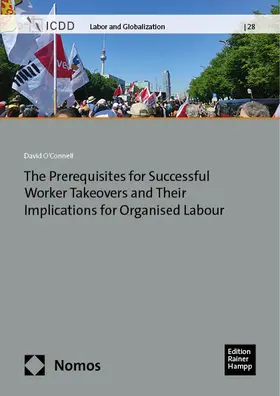 ICDD Labor and Globalization | 28

David O'Connell

The Prerequisites for Successful Worker Takeovers and Their Implications for Organised Labour

Nomos

Edition Rainer Hampp